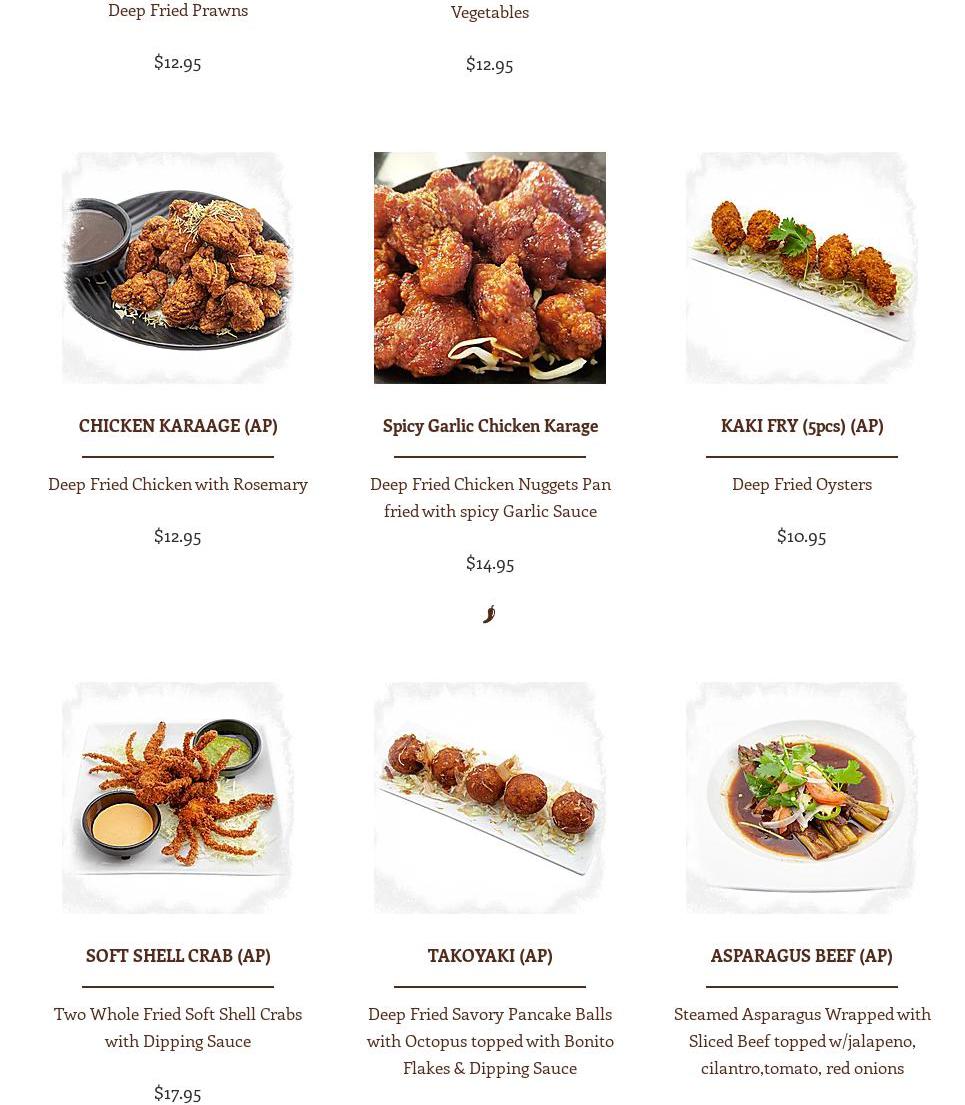 Deep Fried Prawns

$12.95

Vegetables

$12.95

CHICKEN KARAAGE (AP)

Deep Fried Chicken with Rosemary

$12.95

Spicy Garlic Chicken Karage

Deep Fried Chicken Nuggets Pan fried with spicy Garlic Sauce

$14.95

KAKI FRY (5pcs) (AP)

Deep Fried Oysters

$10.95

SOFT SHELL CRAB (AP)

Two Whole Fried Soft Shell Crabs with Dipping Sauce

$17.95

TAKOYAKI (AP)

Deep Fried Savory Pancake Balls with Octopus topped with Bonito Flakes & Dipping Sauce

ASPARAGUS BEEF (AP)

Steamed Asparagus Wrapped with Sliced Beef topped w/jalapeno, cilantro,tomato, red onions